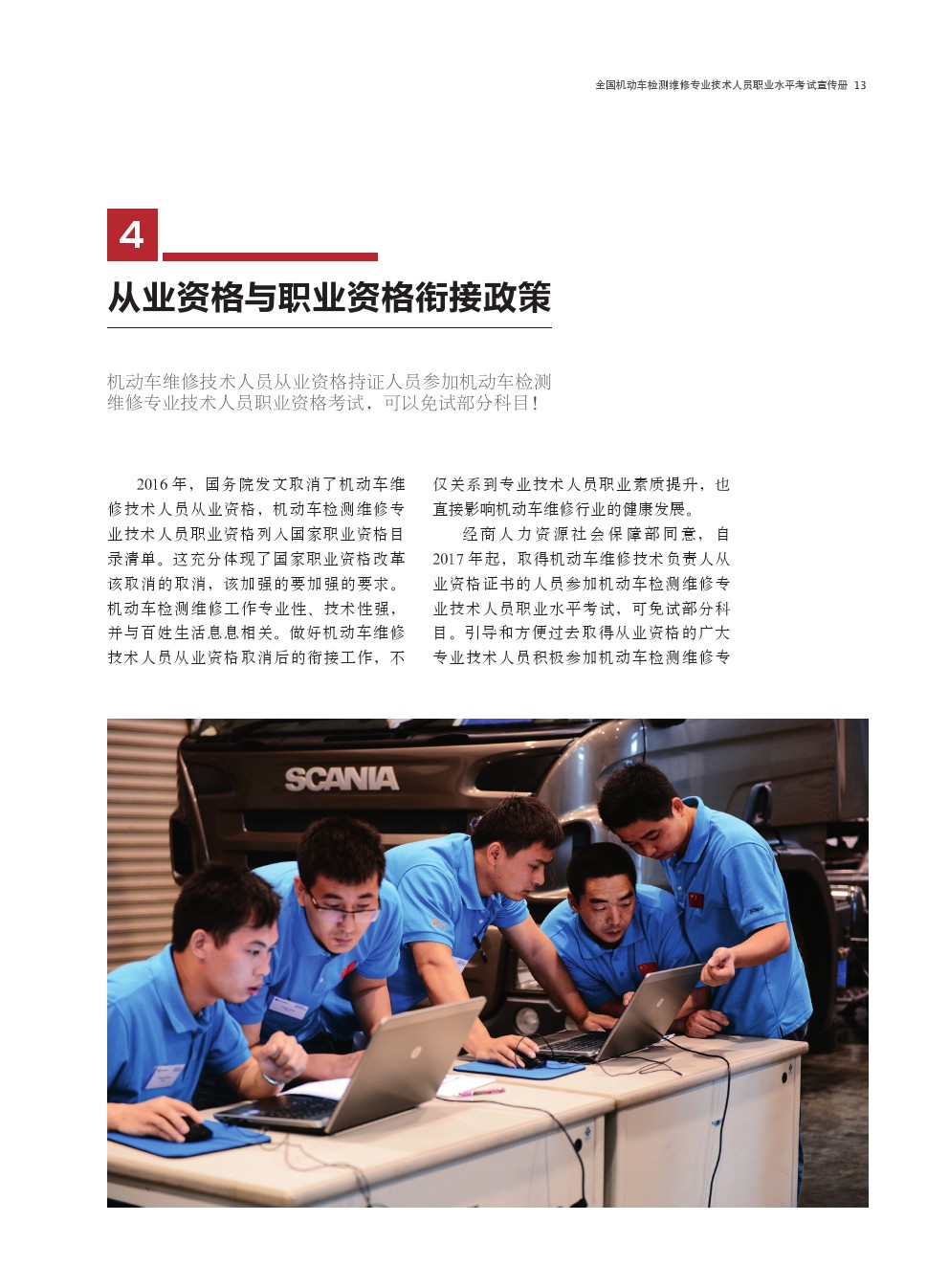 全国机动车检测维修专业技术人员职业水平考试宣传册 13

4

从业资格与职业资格衔接政策

机动车维修技术人员从业资格持证人员参加机动车检测维修专业技术人员职业资格考试，可以免试部分科目！

2016 年，国务院发文取消了机动车维修技术人员从业资格，机动车检测维修专业技术人员职业资格列入国家职业资格目录清单。这充分体现了国家职业资格改革该取消的取消，该加强的要加强的要求。机动车检测维修工作专业性、技术性强，并与百姓生活息息相关。做好机动车维修技术人员从业资格取消后的衔接工作，不仅关系到专业技术人员职业素质提升，也直接影响机动车维修行业的健康发展。

经商人力资源社会保障部同意，自 2017 年起，取得机动车维修技术负责人从业资格证书的人员参加机动车检测维修专业技术人员职业水平考试，可免试部分科目。引导和方便过去取得从业资格的广大专业技术人员积极参加机动车检测维修专

SCANIA